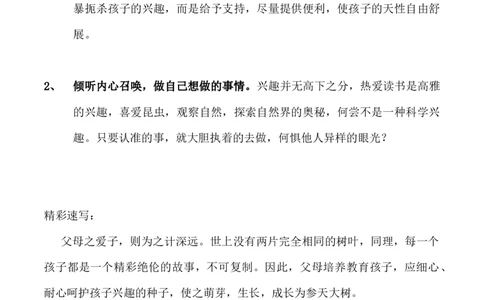 暴扼杀孩子的兴趣，而是给予支持，尽量提供便利，使孩子的天性自由舒展。

2、 倾听内心召唤，做自己想做的事情。兴趣并无高下之分，热爱读书是高雅的兴趣，喜爱昆虫，观察自然，探索自然界的奥秘，何尝不是一种科学兴趣。只要认准的事，就大胆执着的去做，何惧他人异样的眼光？

精彩速写：

父母之爱子，则为之计深远。世上没有两片完全相同的树叶，同理，每一个孩子都是一个精彩绝伦的故事，不可复制。因此，父母培养教育孩子，应细心、耐心呵护孩子兴趣的种子，使之萌芽，生长，成长为参天大树。